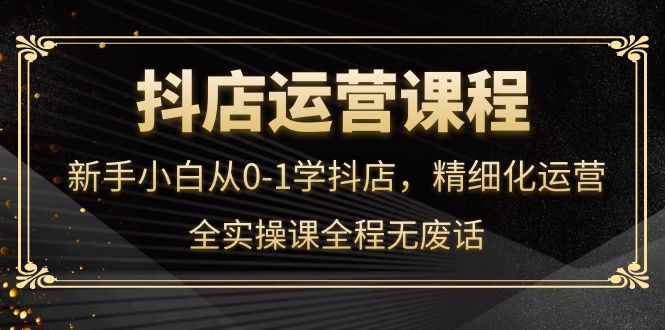 抖店运营课程

新手小白从0-1学抖店，精细化运营

全实操课全程无废话